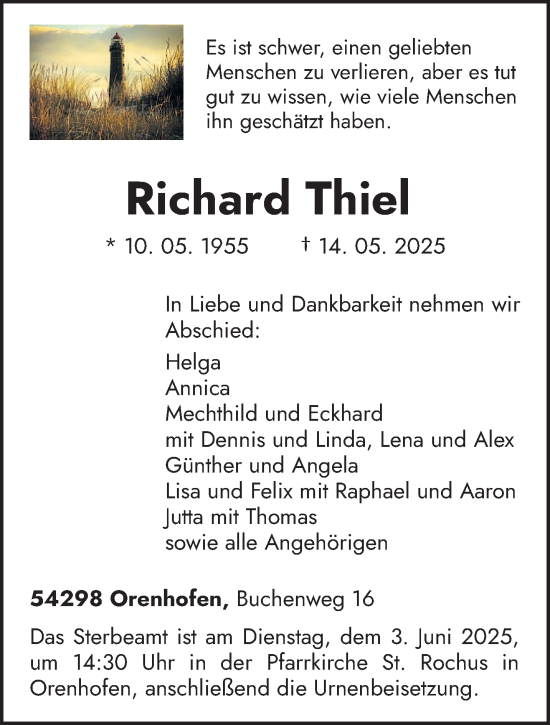 Es ist schwer, einen geliebten Menschen zu verlieren, aber es tut gut zu wissen, wie viele Menschen ihn geschätzt haben.

Richard Thiel

* 10. 05. 1955 † 14. 05. 2025

In Liebe und Dankbarkeit nehmen wir Abschied:

Helga
Annica
Mechthild und Eckhard
mit Dennis und Linda, Lena und Alex
Günther und Angela
Lisa und Felix mit Raphael und Aaron
Jutta mit Thomas
sowie alle Angehörigen

54298 Orenhofen, Buchenweg 16

Das Sterbeamt ist am Dienstag, dem 3. Juni 2025, um 14:30 Uhr in der Pfarrkirche St. Rochus in Orenhofen, anschließend die Urnenbeisetzung.